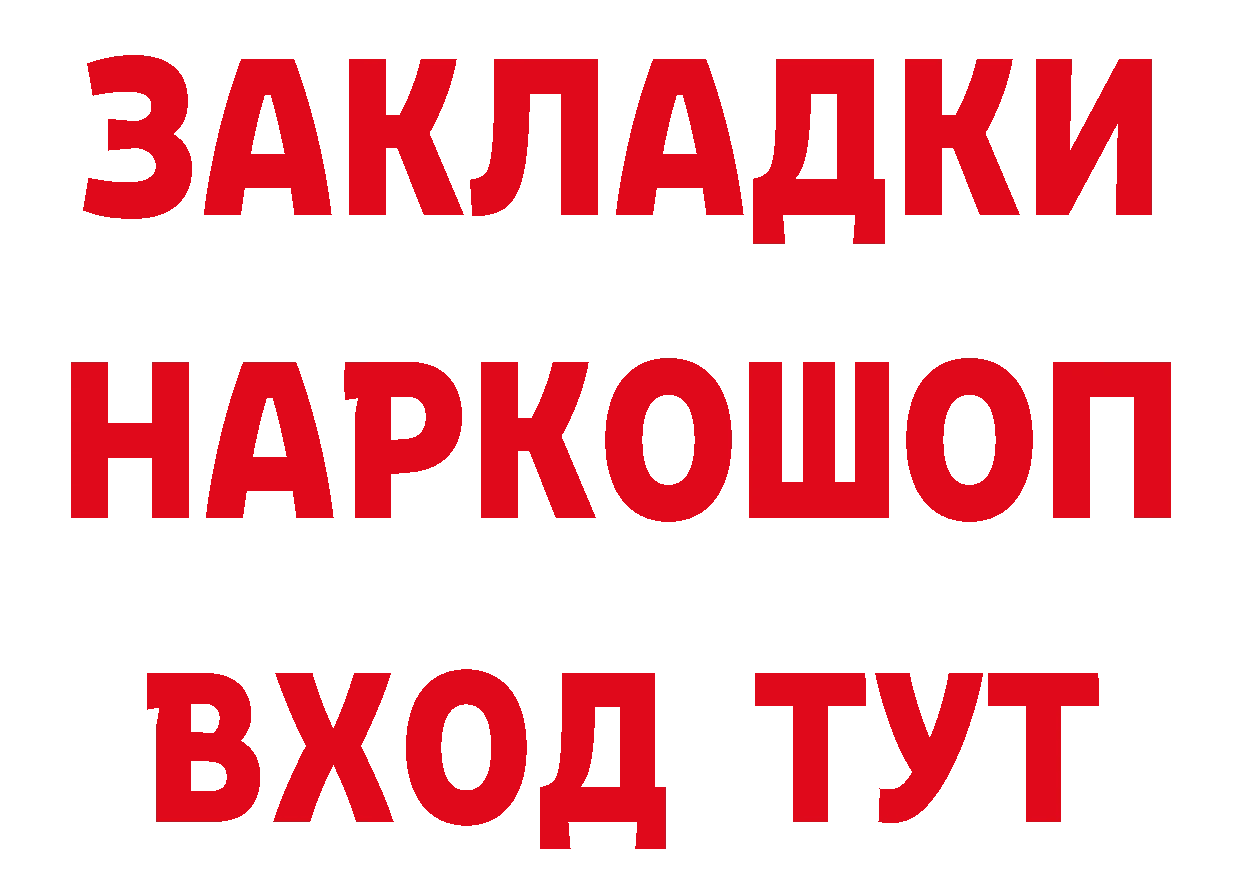 ЗАКЛАДКИ
НАРКОШОП
ВХОД ТУТ